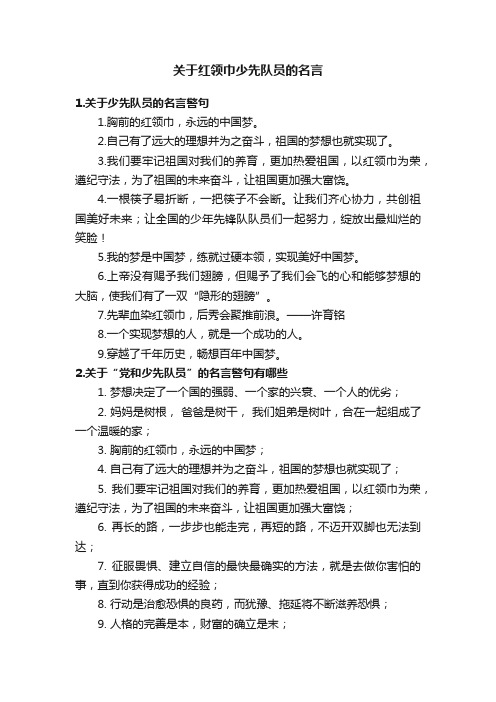 关于红领巾少先队员的名言

1.关于少先队员的名言警句

1.胸前的红领巾，永远的中国梦。

2.自己有了远大的理想并为之奋斗，祖国的梦想也就实现了。

3.我们要牢记祖国对我们的养育，更加热爱祖国，以红领巾为荣，遵纪守法，为了祖国的未来奋斗，让祖国更加强大富饶。

4.一根筷子易折断，一把筷子不会断。让我们齐心协力，共创祖国美好未来；让全国的少年先锋队队员们一起努力，绽放出最灿烂的笑脸！

5.我的梦是中国梦，练就过硬本领，实现美好中国梦。

6.上帝没有赐予我们翅膀，但赐予了我们会飞的心和能够梦想的大脑，使我们有了一双“隐形的翅膀”。

7.先辈血染红领巾，后秀会聚推前浪。——许育铭

8.一个实现梦想的人，就是一个成功的人。

9.穿越了千年历史，畅想百年中国梦。

2.关于“党和少先队员”的名言警句有哪些

1. 梦想决定了一个国的强弱、一个家的兴衰、一个人的优劣；

2. 妈妈是树根， 爸爸是树干， 我们姐弟是树叶，合在一起组成了一个温暖的家；

3. 胸前的红领巾，永远的中国梦；

4. 自己有了远大的理想并为之奋斗，祖国的梦想也就实现了；

5. 我们要牢记祖国对我们的养育，更加热爱祖国，以红领巾为荣，遵纪守法，为了祖国的未来奋斗，让祖国更加强大富饶；

6. 再长的路，一步步也能走完，再短的路，不迈开双脚也无法到达；

7. 征服畏惧、建立自信的最快最确实的方法，就是去做你害怕的事，直到你获得成功的经验；

8. 行动是治愈恐惧的良药，而犹豫、拖延将不断滋养恐惧；

9. 人格的完善是本，财富的确立是末；